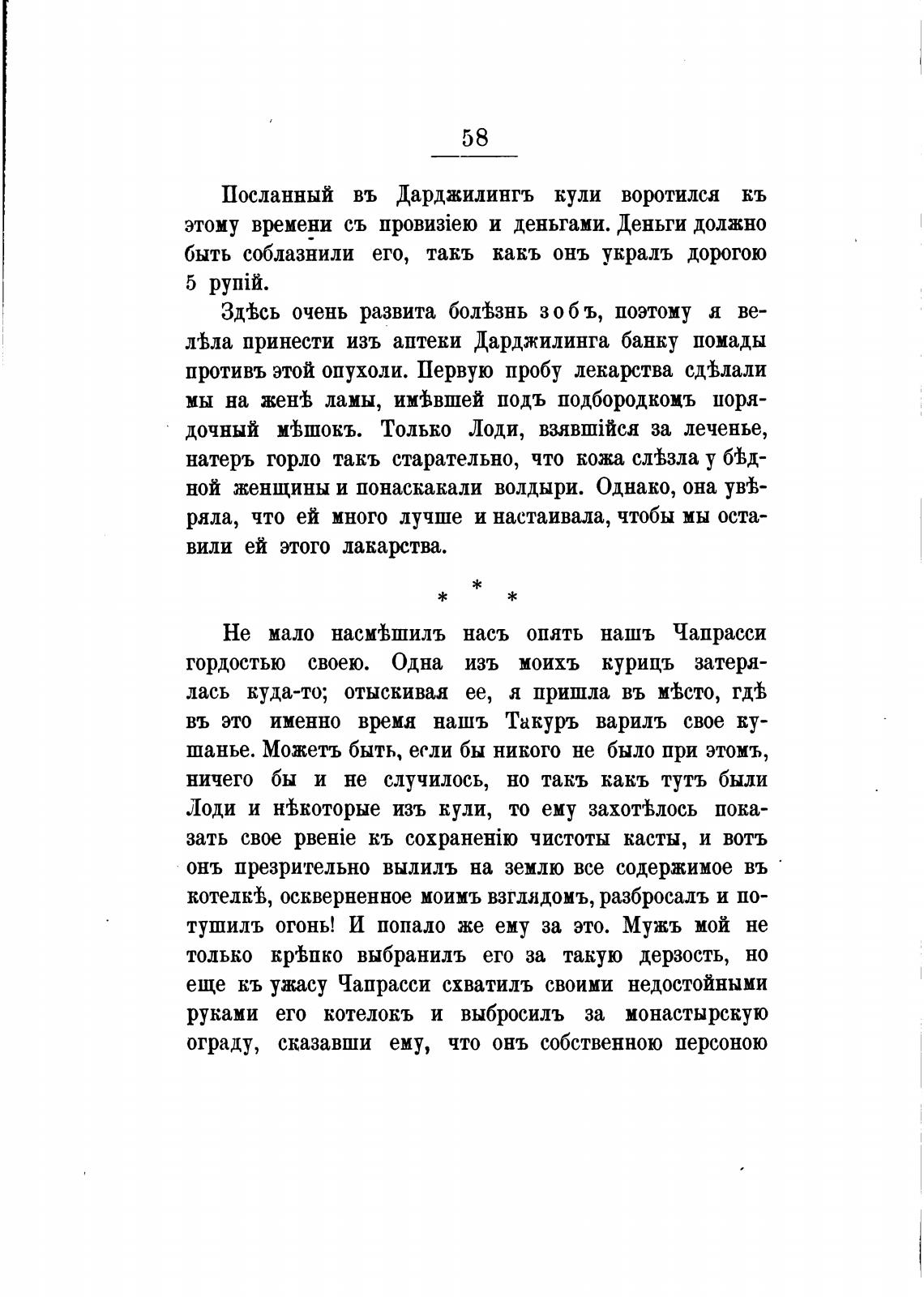 58

Посланный въ Дарджилингъ кули воротился къ этому времени съ провизіею и деньгами. Деньги должно быть соблазнили его, такъ какъ онъ укралъ дорогою 5 рупій.

Здѣсь очень развита болѣзнь зобъ, поэтому я велѣла принести изъ аптеки Дарджилинга банку помады противъ этой опухоли. Первую пробу лекарства сдѣлали мы на женѣ ламы, имѣвшей подъ подбородкомъ порядочный мѣшокъ. Только Лоди, взявшійся за леченье, натеръ горло такъ старательно, что кожа слѣзла у бѣдной женщины и понаскакали волдыри. Однако, она увѣряла, что ей много лучше и настаивала, чтобы мы оставили ей этого лакарства.

* * *

Не мало насмѣшилъ насъ опять нашъ Чапрасси гордостью своею. Одна изъ моихъ курицъ затерялась куда-то; отыскивая ее, я пришла въ мѣсто, гдѣ въ это именно время нашъ Такуръ варилъ свое кушанье. Можетъ быть, если бы никого не было при этомъ, ничего бы и не случилось, но такъ какъ тутъ были Лоди и нѣкоторые изъ кули, то ему захотѣлось показать свое рвеніе къ сохраненію чистоты касты, и вотъ онъ презрительно вылилъ на землю все содержимое въ котелкѣ, оскверненное моимъ взглядомъ, разбросалъ и потушилъ огонь! И попало же ему за это. Мужъ мой не только крѣпко выбранилъ его за такую дерзость, но еще къ ужасу Чапрасси схватилъ своими недостойными руками его котелокъ и выбросилъ за монастырскую ограду, сказавши ему, что онъ собственною персоною